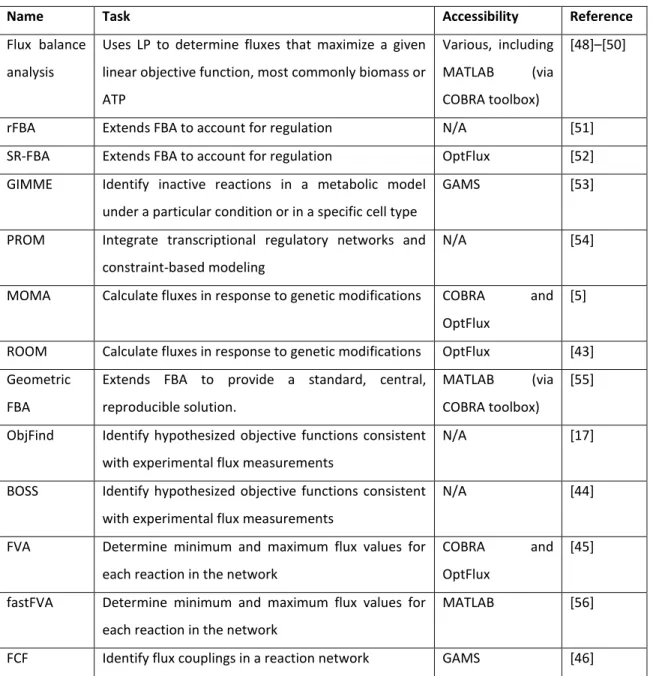 | Name | Task | Accessibility | Reference |
|---|---|---|---|
| Flux balance analysis | Uses LP to determine fluxes that maximize a given linear objective function, most commonly biomass or ATP | Various, including MATLAB (via COBRA toolbox) | [48]–[50] |
| rFBA | Extends FBA to account for regulation | N/A | [51] |
| SR-FBA | Extends FBA to account for regulation | OptFlux | [52] |
| GIMME | Identify inactive reactions in a metabolic model under a particular condition or in a specific cell type | GAMS | [53] |
| PROM | Integrate transcriptional regulatory networks and constraint-based modeling | N/A | [54] |
| MOMA | Calculate fluxes in response to genetic modifications | COBRA and OptFlux | [5] |
| ROOM | Calculate fluxes in response to genetic modifications | OptFlux | [43] |
| Geometric FBA | Extends FBA to provide a standard, central, reproducible solution. | MATLAB (via COBRA toolbox) | [55] |
| ObjFind | Identify hypothesized objective functions consistent with experimental flux measurements | N/A | [17] |
| BOSS | Identify hypothesized objective functions consistent with experimental flux measurements | N/A | [44] |
| FVA | Determine minimum and maximum flux values for each reaction in the network | COBRA and OptFlux | [45] |
| fastFVA | Determine minimum and maximum flux values for each reaction in the network | MATLAB | [56] |
| FCF | Identify flux couplings in a reaction network | GAMS | [46] |